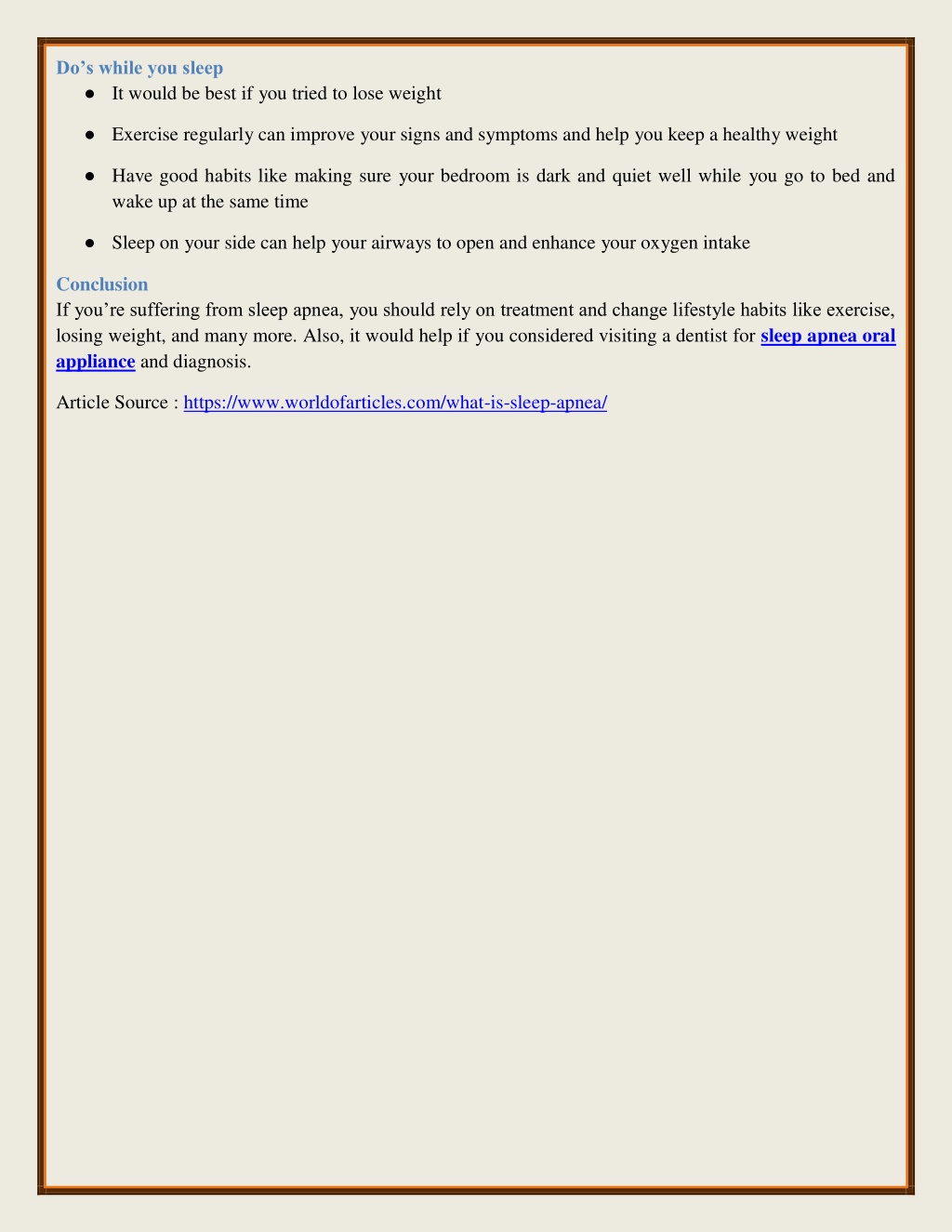 Do’s while you sleep

● It would be best if you tried to lose weight

● Exercise regularly can improve your signs and symptoms and help you keep a healthy weight

● Have good habits like making sure your bedroom is dark and quiet well while you go to bed and wake up at the same time

● Sleep on your side can help your airways to open and enhance your oxygen intake

Conclusion

If you’re suffering from sleep apnea, you should rely on treatment and change lifestyle habits like exercise, losing weight, and many more. Also, it would help if you considered visiting a dentist for sleep apnea oral appliance and diagnosis.

Article Source : https://www.worldofarticles.com/what-is-sleep-apnea/